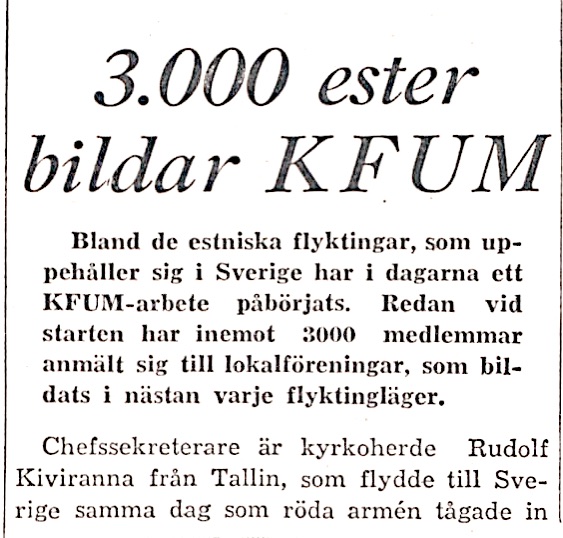 3.000 ester bildar KFUM

Bland de estniska flyktingar, som uppehåller sig i Sverige har i dagarna ett KFUM-arbete påbörjats. Redan vid starten har inemot 3000 medlemmar anmält sig till lokalföreningar, som bildats i nästan varje flyktingläger.

Chefssekreterare är kyrkoherde Rudolf Kiviranna från Tallin, som flydde till Sverige samma dag som röda armén tågade in